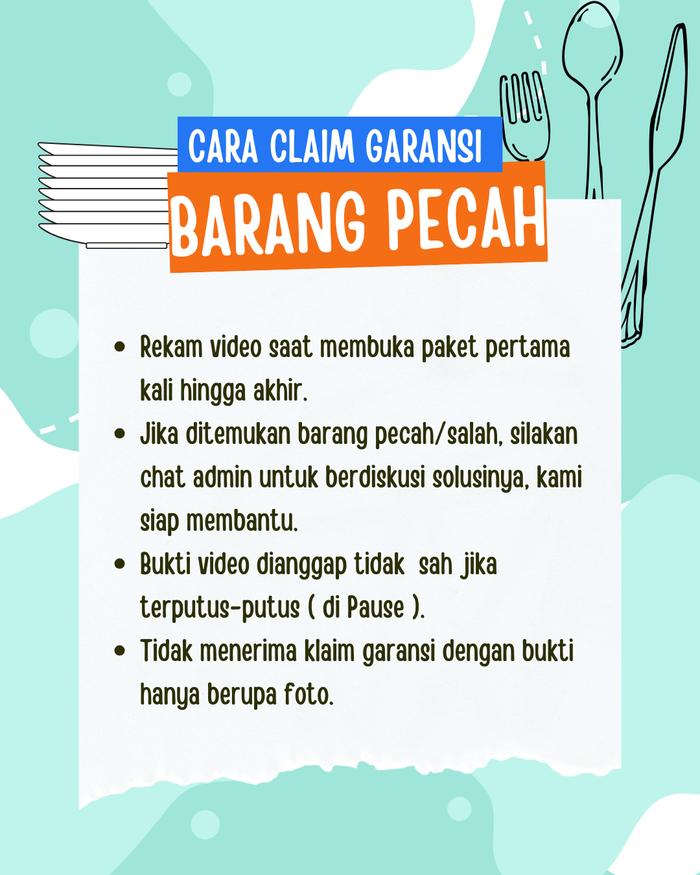 CARA CLAIM GARANSI
BARANG PECAH

• Rekam video saat membuka paket pertama kali hingga akhir.
• Jika ditemukan barang pecah/salah, silakan chat admin untuk berdiskusi solusinya, kami siap membantu.
• Bukti video dianggap tidak sah jika terputus-putus ( di Pause ).
• Tidak menerima klaim garansi dengan bukti hanya berupa foto.